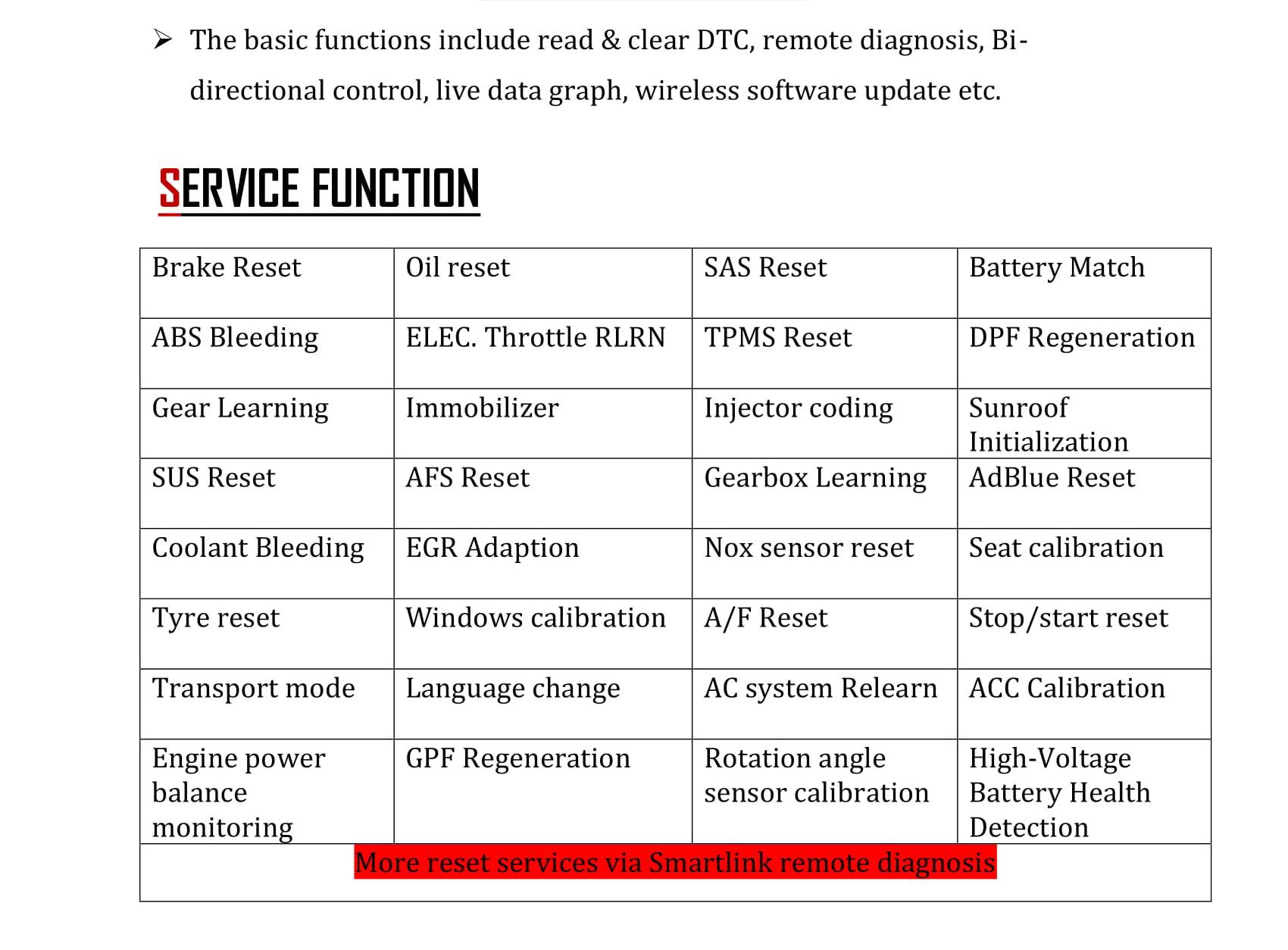 ➢ The basic functions include read & clear DTC, remote diagnosis, Bi-directional control, live data graph, wireless software update etc.

SERVICE FUNCTION

| Brake Reset | Oil reset | SAS Reset | Battery Match |
|---|---|---|---|
| ABS Bleeding | ELEC. Throttle RLRN | TPMS Reset | DPF Regeneration |
| Gear Learning | Immobilizer | Injector coding | Sunroof Initialization |
| SUS Reset | AFS Reset | Gearbox Learning | AdBlue Reset |
| Coolant Bleeding | EGR Adaption | Nox sensor reset | Seat calibration |
| Tyre reset | Windows calibration | A/F Reset | Stop/start reset |
| Transport mode | Language change | AC system Relearn | ACC Calibration |
| Engine power balance monitoring | GPF Regeneration | Rotation angle sensor calibration | High-Voltage Battery Health Detection |
| More reset services via Smartlink remote diagnosis | | | |